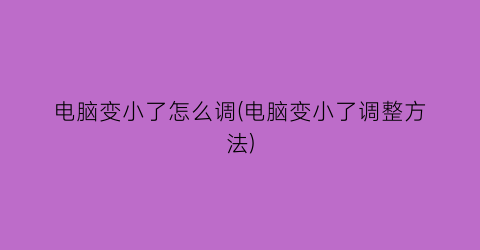 电脑变小了怎么调(电脑变小了调整方法)